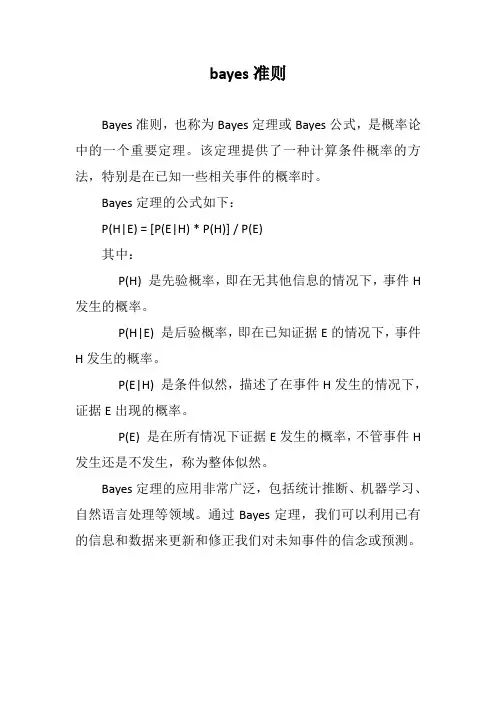 bayes 准则

Bayes 准则，也称为 Bayes 定理或 Bayes 公式，是概率论中的一个重要定理。该定理提供了一种计算条件概率的方法，特别是在已知一些相关事件的概率时。

Bayes 定理的公式如下：

$P(H|E) = [P(E|H) * P(H)] / P(E)$

其中：

$P(H)$ 是先验概率，即在无其他信息的情况下，事件 H 发生的概率。

$P(H|E)$ 是后验概率，即在已知证据 E 的情况下，事件 H 发生的概率。

$P(E|H)$ 是条件似然，描述了在事件 H 发生的情况下，证据 E 出现的概率。

$P(E)$ 是在所有情况下证据 E 发生的概率，不管事件 H 发生还是不发生，称为整体似然。

Bayes 定理的应用非常广泛，包括统计推断、机器学习、自然语言处理等领域。通过 Bayes 定理，我们可以利用已有的信息和数据来更新和修正我们对未知事件的信念或预测。